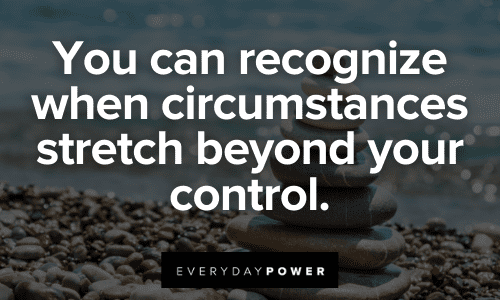 You can recognize when circumstances stretch beyond your control.

EVERYDAYPOWER